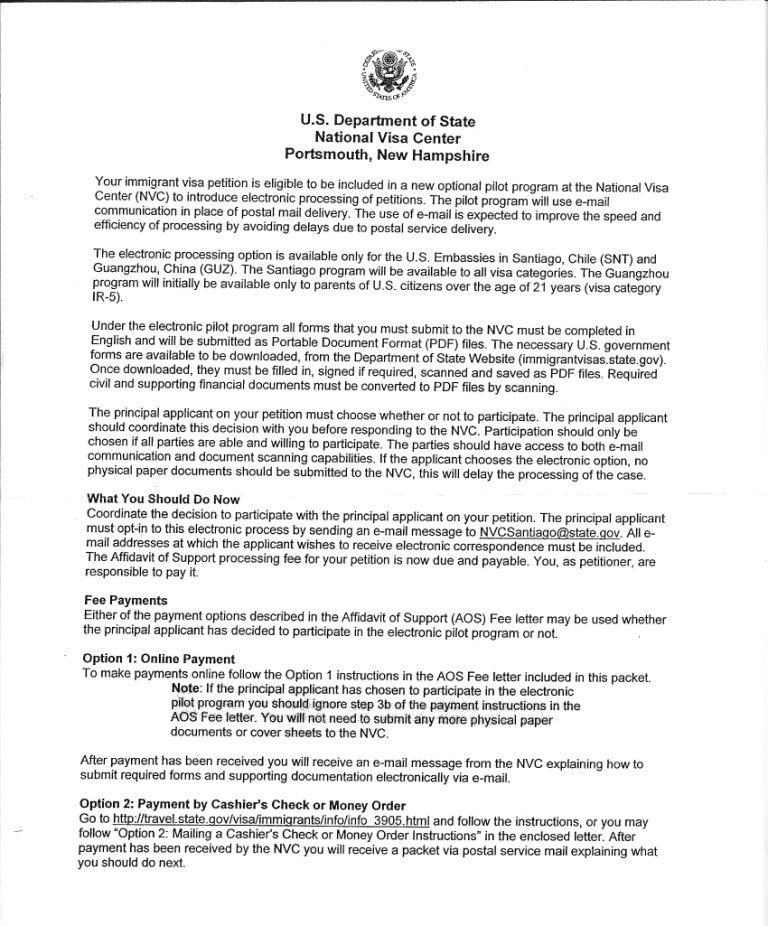 DEPARTMENT OF STATE UNITED STATES OF AMERICA

U.S. Department of State
National Visa Center
Portsmouth, New Hampshire

Your immigrant visa petition is eligible to be included in a new optional pilot program at the National Visa Center (NVC) to introduce electronic processing of petitions. The pilot program will use e-mail communication in place of postal mail delivery. The use of e-mail is expected to improve the speed and efficiency of processing by avoiding delays due to postal service delivery.

The electronic processing option is available only for the U.S. Embassies in Santiago, Chile (SNT) and Guangzhou, China (GUZ). The Santiago program will be available to all visa categories. The Guangzhou program will initially be available only to parents of U.S. citizens over the age of 21 years (visa category IR-5).

Under the electronic pilot program all forms that you must submit to the NVC must be completed in English and will be submitted as Portable Document Format (PDF) files. The necessary U.S. government forms are available to be downloaded, from the Department of State Website (immigrantvisas.state.gov). Once downloaded, they must be filled in, signed if required, scanned and saved as PDF files. Required civil and supporting financial documents must be converted to PDF files by scanning.

The principal applicant on your petition must choose whether or not to participate. The principal applicant should coordinate this decision with you before responding to the NVC. Participation should only be chosen if all parties are able and willing to participate. The parties should have access to both e-mail communication and document scanning capabilities. If the applicant chooses the electronic option, no physical paper documents should be submitted to the NVC, this will delay the processing of the case.

What You Should Do Now
Coordinate the decision to participate with the principal applicant on your petition. The principal applicant must opt-in to this electronic process by sending an e-mail message to NVCSantiago@state.gov. All e-mail addresses at which the applicant wishes to receive electronic correspondence must be included. The Affidavit of Support processing fee for your petition is now due and payable. You, as petitioner, are responsible to pay it.

Fee Payments
Either of the payment options described in the Affidavit of Support (AOS) Fee letter may be used whether the principal applicant has decided to participate in the electronic pilot program or not.

Option 1: Online Payment
To make payments online follow the Option 1 instructions in the AOS Fee letter included in this packet.
Note: If the principal applicant has chosen to participate in the electronic pilot program you should ignore step 3b of the payment instructions in the AOS Fee letter. You will not need to submit any more physical paper documents or cover sheets to the NVC.

After payment has been received you will receive an e-mail message from the NVC explaining how to submit required forms and supporting documentation electronically via e-mail.

Option 2: Payment by Cashier's Check or Money Order
Go to http://travel.state.gov/visa/immigrants/info/info_3905.html and follow the instructions, or you may follow "Option 2: Mailing a Cashier's Check or Money Order Instructions" in the enclosed letter. After payment has been received by the NVC you will receive a packet via postal service mail explaining what you should do next.